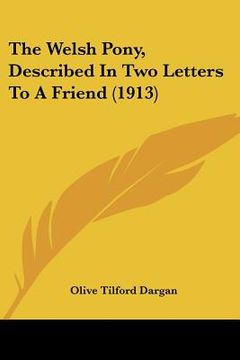 The Welsh Pony, Described In Two Letters To A Friend (1913)

Olive Tilford Dargan